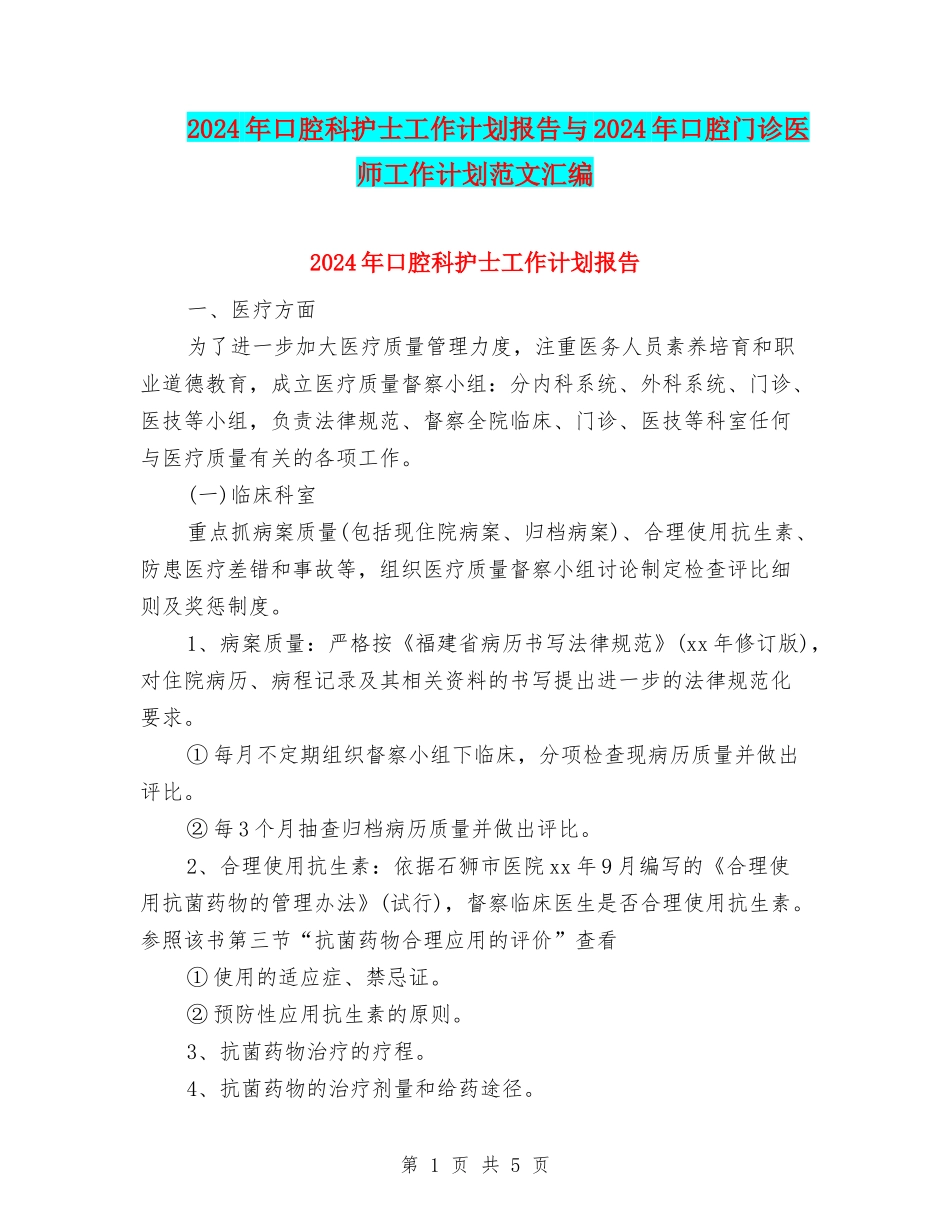 2024年口腔科护士工作计划报告与2024年口腔门诊医师工作计划范文汇编

2024年口腔科护士工作计划报告

一、医疗方面

为了进一步加大医疗质量管理力度，注重医务人员素养培育和职业道德教育，成立医疗质量督察小组：分内科系统、外科系统、门诊、医技等小组，负责法律规范、督察全院临床、门诊、医技等科室任何与医疗质量有关的各项工作。

(一)临床科室

重点抓病案质量(包括现住院病案、归档病案)、合理使用抗生素、防患医疗差错和事故等，组织医疗质量督察小组讨论制定检查评比细则及奖惩制度。

1、病案质量：严格按《福建省病历书写法律规范》(xx年修订版)，对住院病历、病程记录及其相关资料的书写提出进一步的法律规范化要求。

①每月不定期组织督察小组下临床，分项检查现病历质量并做出评比。

②每3个月抽查归档病历质量并做出评比。

2、合理使用抗生素：依据石狮市医院xx年9月编写的《合理使用抗菌药物的管理办法》(试行)，督察临床医生是否合理使用抗生素。参照该书第三节“抗菌药物合理应用的评价”查看

①使用的适应症、禁忌证。

②预防性应用抗生素的原则。

3、抗菌药物治疗的疗程。

4、抗菌药物的治疗剂量和给药途径。

第 1 页 共 5 页